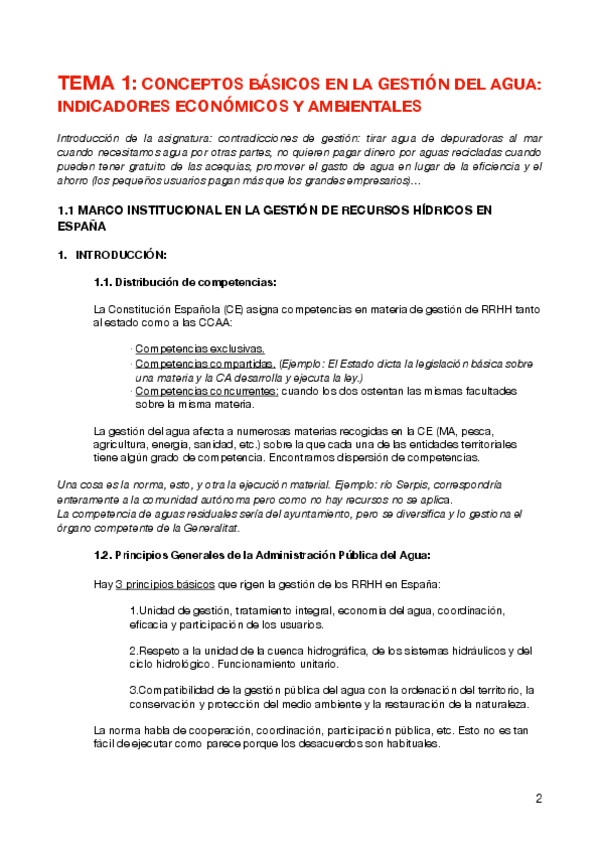 TEMA 1: CONCEPTOS BÁSICOS EN LA GESTIÓN DEL AGUA: INDICADORES ECONÓMICOS Y AMBIENTALES

Introducción de la asignatura: contradicciones de gestión: tirar agua de depuradoras al mar cuando necesitamos agua por otras partes, no quieren pagar dinero por aguas recicladas cuando pueden tener gratuito de las acequias, promover el gasto de agua en lugar de la eficiencia y el ahorro (los pequeños usuarios pagan más que los grandes empresarios)…

1.1 MARCO INSTITUCIONAL EN LA GESTIÓN DE RECURSOS HÍDRICOS EN ESPAÑA

1. INTRODUCCIÓN:

1.1. Distribución de competencias:

La Constitución Española (CE) asigna competencias en materia de gestión de RRHH tanto al estado como a las CCAA:

· Competencias exclusivas.
· Competencias compartidas. (Ejemplo: El Estado dicta la legislación básica sobre una materia y la CA desarrolla y ejecuta la ley.)
· Competencias concurrentes: cuando los dos ostentan las mismas facultades sobre la misma materia.

La gestión del agua afecta a numerosas materias recogidas en la CE (MA, pesca, agricultura, energía, sanidad, etc.) sobre la que cada una de las entidades territoriales tiene algún grado de competencia. Encontramos dispersión de competencias.

Una cosa es la norma, esto, y otra la ejecución material. Ejemplo: río Serpis, correspondría enteramente a la comunidad autónoma pero como no hay recursos no se aplica.
La competencia de aguas residuales sería del ayuntamiento, pero se diversifica y lo gestiona el órgano competente de la Generalitat.

1.2. Principios Generales de la Administración Pública del Agua:

Hay 3 principios básicos que rigen la gestión de los RRHH en España:

1.Unidad de gestión, tratamiento integral, economía del agua, coordinación, eficacia y participación de los usuarios.

2.Respeto a la unidad de la cuenca hidrográfica, de los sistemas hidráulicos y del ciclo hidrológico. Funcionamiento unitario.

3.Compatibilidad de la gestión pública del agua con la ordenación del territorio, la conservación y protección del medio ambiente y la restauración de la naturaleza.

La norma habla de cooperación, coordinación, participación pública, etc. Esto no es tan fácil de ejecutar como parece porque los desacuerdos son habituales.

2